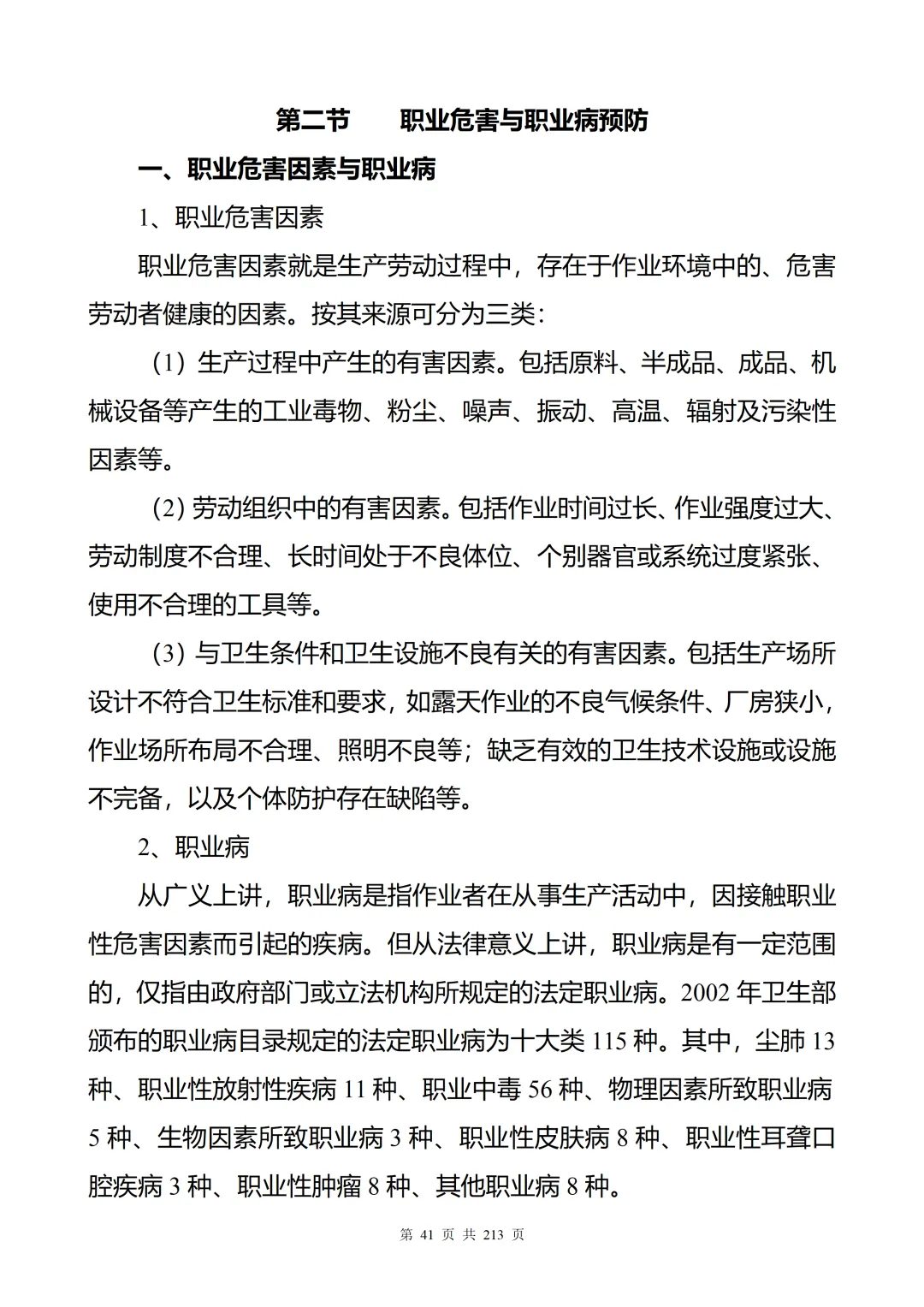 第二节　　职业危害与职业病预防

一、职业危害因素与职业病

1、职业危害因素

职业危害因素就是生产劳动过程中，存在于作业环境中的、危害劳动者健康的因素。按其来源可分为三类：

（1）生产过程中产生的有害因素。包括原料、半成品、成品、机械设备等产生的工业毒物、粉尘、噪声、振动、高温、辐射及污染性因素等。

(2) 劳动组织中的有害因素。包括作业时间过长、作业强度过大、劳动制度不合理、长时间处于不良体位、个别器官或系统过度紧张、使用不合理的工具等。

（3）与卫生条件和卫生设施不良有关的有害因素。包括生产场所设计不符合卫生标准和要求，如露天作业的不良气候条件、厂房狭小，作业场所布局不合理、照明不良等；缺乏有效的卫生技术设施或设施不完备，以及个体防护存在缺陷等。

2、职业病

从广义上讲，职业病是指作业者在从事生产活动中，因接触职业性危害因素而引起的疾病。但从法律意义上讲，职业病是有一定范围的，仅指由政府部门或立法机构所规定的法定职业病。2002 年卫生部颁布的职业病目录规定的法定职业病为十大类 115 种。其中，尘肺 13 种、职业性放射性疾病 11 种、职业中毒 56 种、物理因素所致职业病 5 种、生物因素所致职业病 3 种、职业性皮肤病 8 种、职业性耳聋口腔疾病 3 种、职业性肿瘤 8 种、其他职业病 8 种。

第 41 页 共 213 页